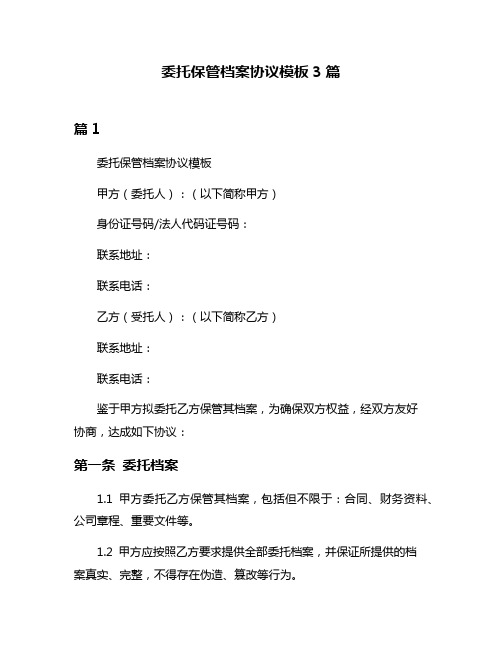 委托保管档案协议模板 3 篇

篇 1

委托保管档案协议模板

甲方（委托人）：（以下简称甲方）

身份证号码/法人代码证号码：

联系地址：

联系电话：

乙方（受托人）：（以下简称乙方）

联系地址：

联系电话：

鉴于甲方拟委托乙方保管其档案，为确保双方权益，经双方友好协商，达成如下协议：

第一条 委托档案

1.1 甲方委托乙方保管其档案，包括但不限于：合同、财务资料、公司章程、重要文件等。

1.2 甲方应按照乙方要求提供全部委托档案，并保证所提供的档案真实、完整，不得存在伪造、篡改等行为。